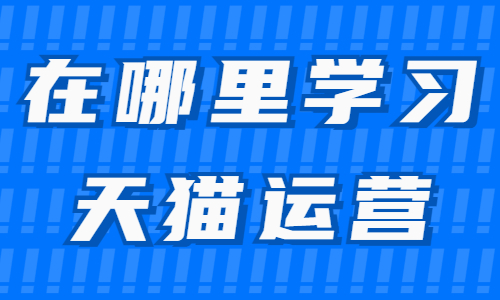 在哪里学习

天猫运营